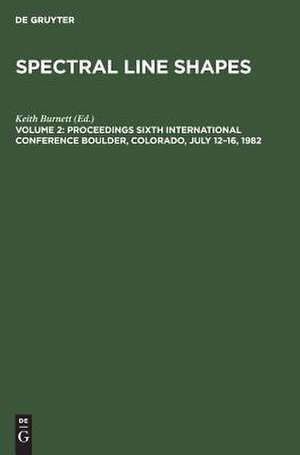 DE GRUYTER

SPECTRAL LINE SHAPES

Keith Burnett (Ed.)
VOLUME 2: PROCEEDINGS SIXTH INTERNATIONAL CONFERENCE BOULDER, COLORADO, JULY 12–16, 1982

DE
G